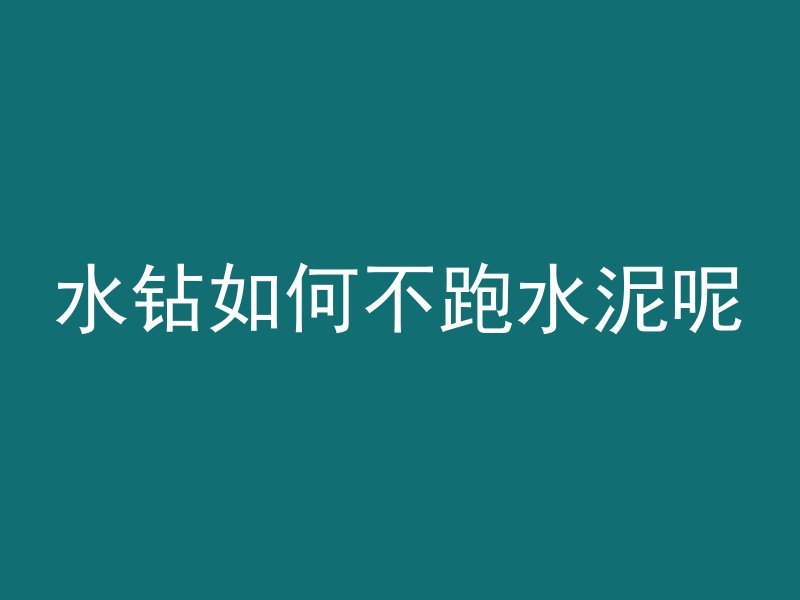 水钻如何不跑水泥呢